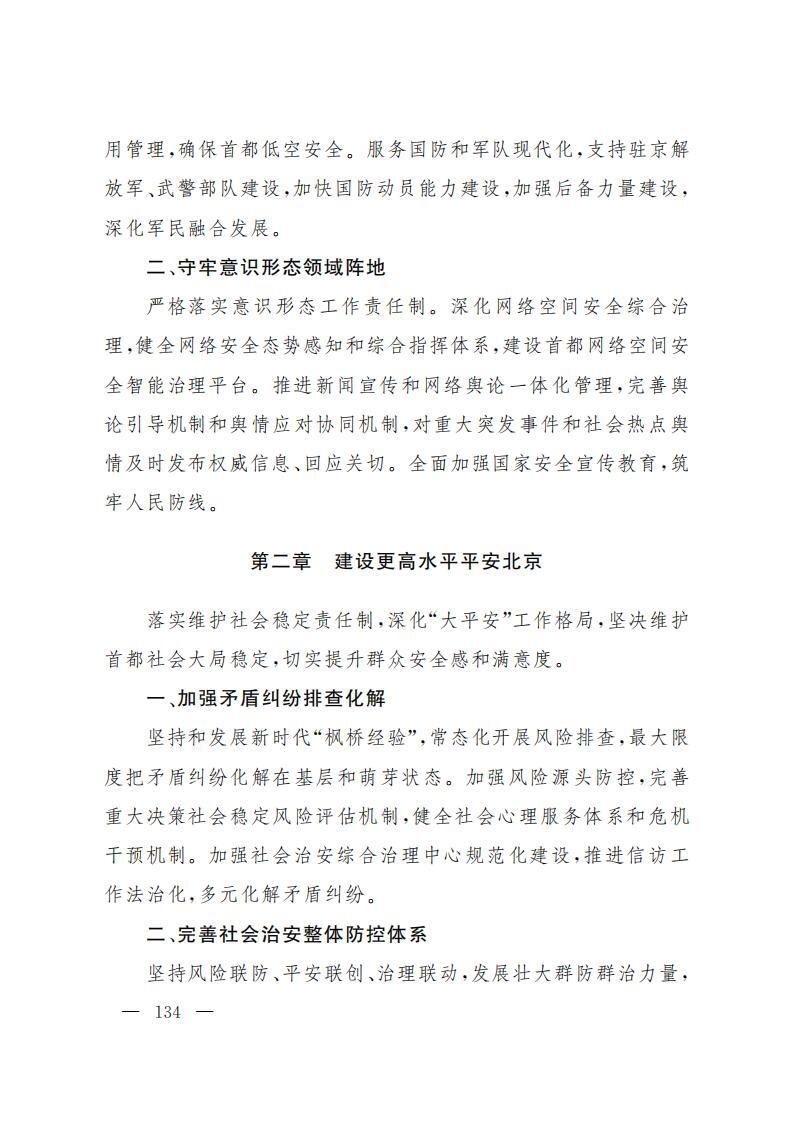 用管理，确保首都低空安全。服务国防和军队现代化，支持驻京解放军、武警部队建设，加快国防动员能力建设，加强后备力量建设，深化军民融合发展。

二、守牢意识形态领域阵地

严格落实意识形态工作责任制。深化网络空间安全综合治理，健全网络安全态势感知和综合指挥体系，建设首都网络空间安全智能治理平台。推进新闻宣传和网络舆论一体化管理，完善舆论引导机制和舆情应对协同机制，对重大突发事件和社会热点舆情及时发布权威信息、回应关切。全面加强国家安全宣传教育，筑牢人民防线。

第二章　建设更高水平平安北京

落实维护社会稳定责任制，深化“大平安”工作格局，坚决维护首都社会大局稳定，切实提升群众安全感和满意度。

一、加强矛盾纠纷排查化解

坚持和发展新时代“枫桥经验”，常态化开展风险排查，最大限度把矛盾纠纷化解在基层和萌芽状态。加强风险源头防控，完善重大决策社会稳定风险评估机制，健全社会心理服务体系和危机干预机制。加强社会治安综合治理中心规范化建设，推进信访工作法治化，多元化解矛盾纠纷。

二、完善社会治安整体防控体系

坚持风险联防、平安联创、治理联动，发展壮大群防群治力量，

— 134 —